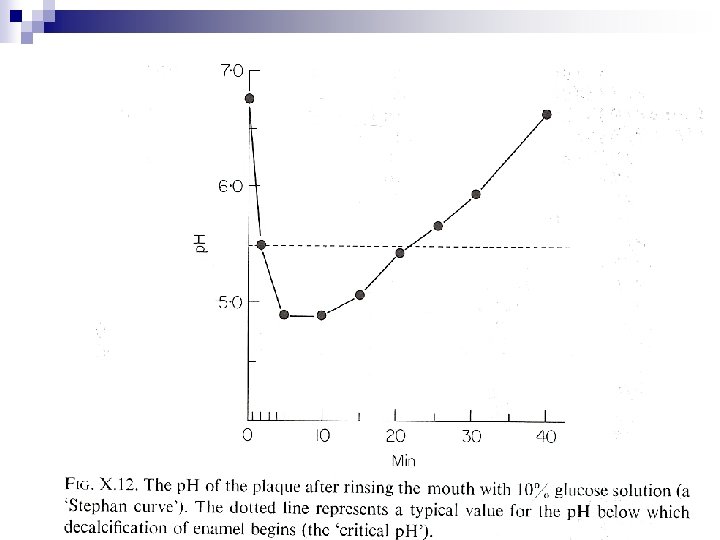 7·0

6·0

5·0

pH

0 10 20 30 40

Min

FIG. X.12. The pH of the plaque after rinsing the mouth with 10% glucose solution (a 'Stephan curve'). The dotted line represents a typical value for the pH below which decalcification of enamel begins (the 'critical pH').